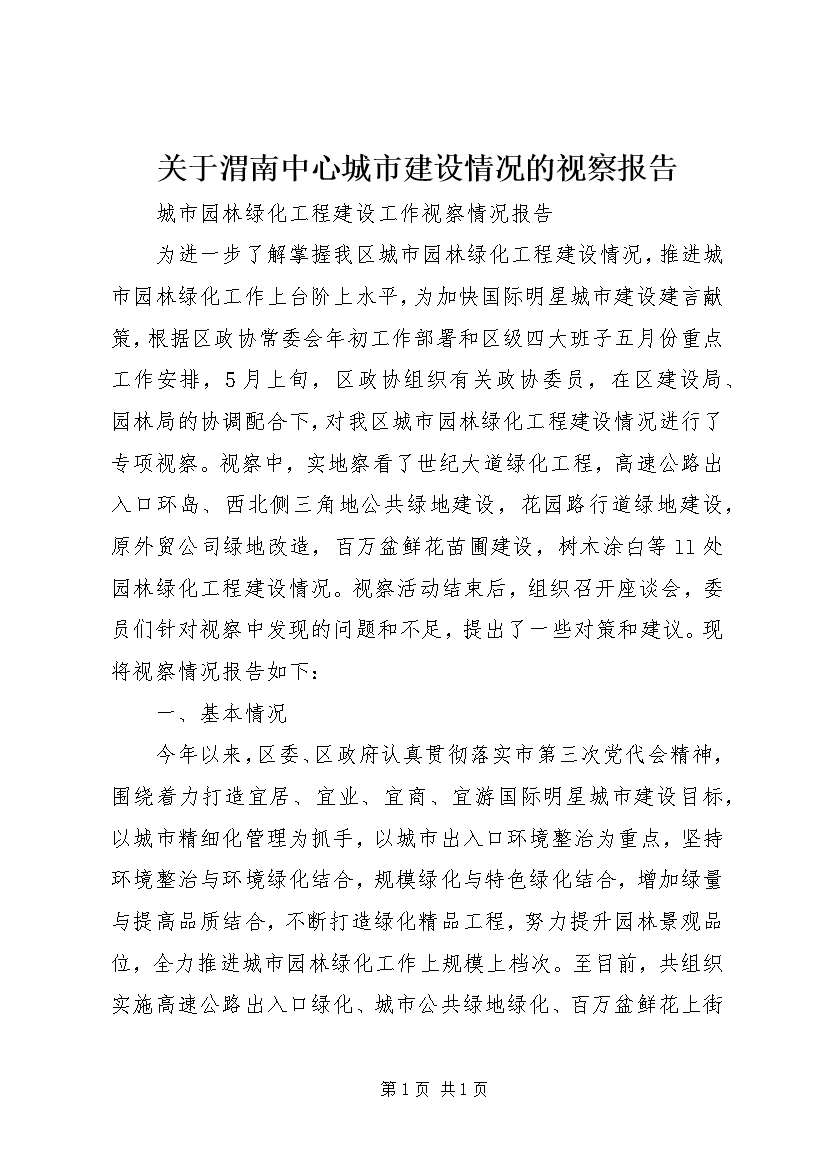 关于渭南中心城市建设情况的视察报告

城市园林绿化工程建设工作视察情况报告

为进一步了解掌握我区城市园林绿化工程建设情况，推进城市园林绿化工作上台阶上水平，为加快国际明星城市建设建言献策，根据区政协常委会年初工作部署和区级四大班子五月份重点工作安排，5月上旬，区政协组织有关政协委员，在区建设局、园林局的协调配合下，对我区城市园林绿化工程建设情况进行了专项视察。视察中，实地察看了世纪大道绿化工程，高速公路出入口环岛、西北侧三角地公共绿地建设，花园路行道绿地建设，原外贸公司绿地改造，百万盆鲜花苗圃建设，树木涂白等11处园林绿化工程建设情况。视察活动结束后，组织召开座谈会，委员们针对视察中发现的问题和不足，提出了一些对策和建议。现将视察情况报告如下：

一、基本情况

今年以来，区委、区政府认真贯彻落实市第三次党代会精神，围绕着力打造宜居、宜业、宜商、宜游国际明星城市建设目标，以城市精细化管理为抓手，以城市出入口环境整治为重点，坚持环境整治与环境绿化结合，规模绿化与特色绿化结合，增加绿量与提高品质结合，不断打造绿化精品工程，努力提升园林景观品位，全力推进城市园林绿化工作上规模上档次。至目前，共组织实施高速公路出入口绿化、城市公共绿地绿化、百万盆鲜花上街

第1页 共1页